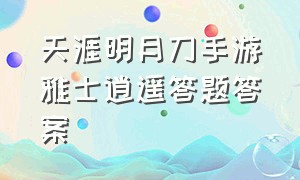 天涯明月刀手游雅士逍遥答题答案